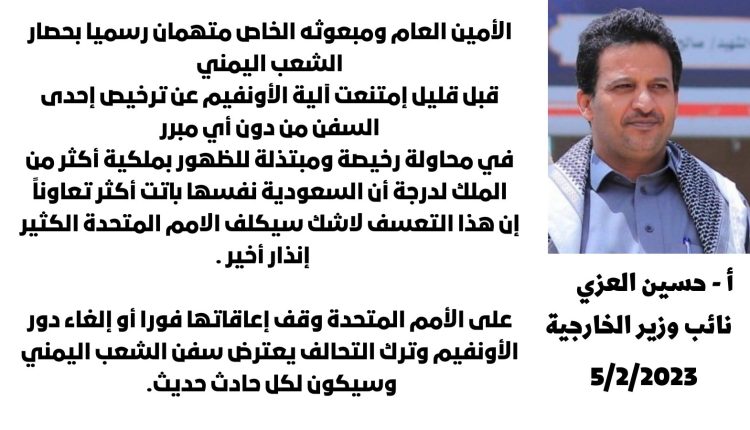 الأمين العام ومبعوثه الخاص متهمان رسميا بحصار الشعب اليمني

قبل قليل إمتنعت آلية الأونفيم عن ترخيص إحدى السفن من دون أي مبرر

في محاولة رخيصة ومبتذلة للظهور بملكية أكثر من الملك لدرجة أن السعودية نفسها باتت أكثر تعاوناً

إن هذا التعسف لاشك سيكلف الامم المتحدة الكثير

إنذار أخير .

على الأمم المتحدة وقف إعاقاتها فورا أو إلغاء دور الأونفيم وترك التحالف يعترض سفن الشعب اليمني وسيكون لكل حادث حديث.

أ - حسين العزي
نائب وزير الخارجية
5/2/2023